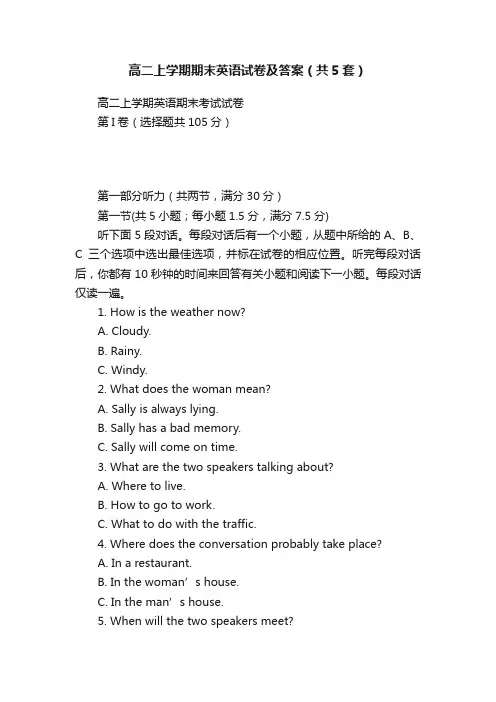 高二上学期期末英语试卷及答案（共5套）

高二上学期英语期末考试试卷
第I卷（选择题共105分）

第一部分听力（共两节，满分30分）
第一节(共5小题；每小题1.5分，满分7.5分)
听下面5段对话。每段对话后有一个小题，从题中所给的A、B、C三个选项中选出最佳选项，并标在试卷的相应位置。听完每段对话后，你都有10秒钟的时间来回答有关小题和阅读下一小题。每段对话仅读一遍。
1. How is the weather now?
A. Cloudy.
B. Rainy.
C. Windy.
2. What does the woman mean?
A. Sally is always lying.
B. Sally has a bad memory.
C. Sally will come on time.
3. What are the two speakers talking about?
A. Where to live.
B. How to go to work.
C. What to do with the traffic.
4. Where does the conversation probably take place?
A. In a restaurant.
B. In the woman’s house.
C. In the man’s house.
5. When will the two speakers meet?